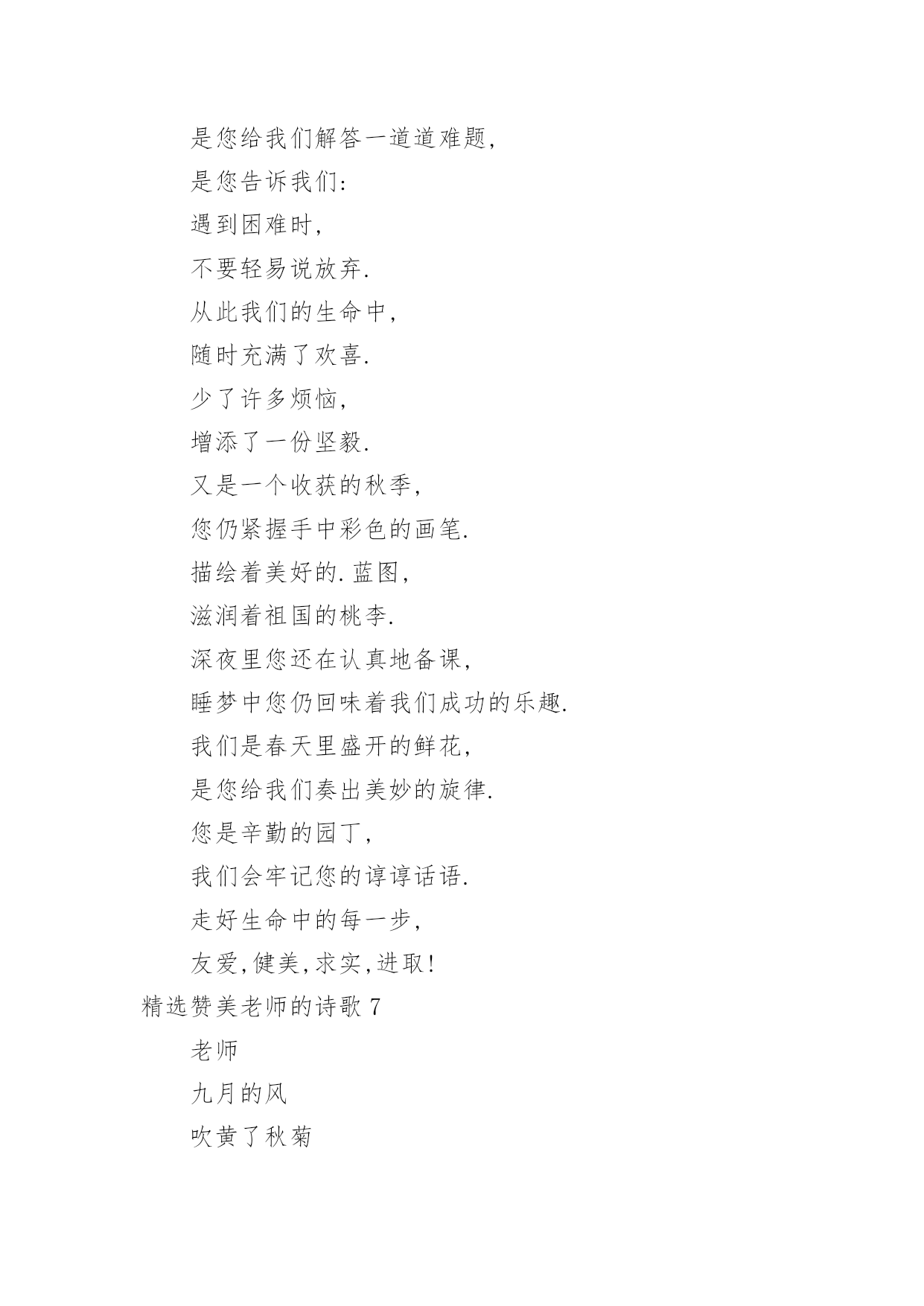 是您给我们解答一道道难题,

是您告诉我们:

遇到困难时,

不要轻易说放弃.

从此我们的生命中,

随时充满了欢喜.

少了许多烦恼,

增添了一份坚毅.

又是一个收获的秋季,

您仍紧握手中彩色的画笔.

描绘着美好的.蓝图,

滋润着祖国的桃李.

深夜里您还在认真地备课,

睡梦中您仍回味着我们成功的乐趣.

我们是春天里盛开的鲜花,

是您给我们奏出美妙的旋律.

您是辛勤的园丁,

我们会牢记您的谆谆话语.

走好生命中的每一步,

友爱,健美,求实,进取!

精选赞美老师的诗歌 7

老师

九月的风

吹黄了秋菊